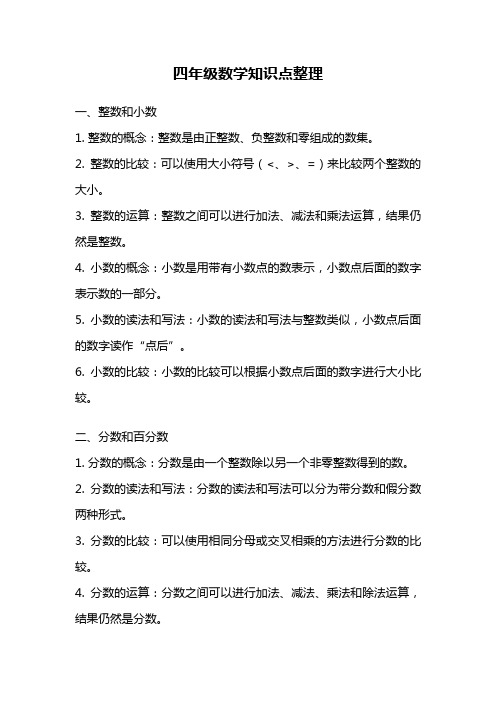 四年级数学知识点整理

一、整数和小数

1. 整数的概念：整数是由正整数、负整数和零组成的数集。

2. 整数的比较：可以使用大小符号（<、>、=）来比较两个整数的大小。

3. 整数的运算：整数之间可以进行加法、减法和乘法运算，结果仍然是整数。

4. 小数的概念：小数是用带有小数点的数表示，小数点后面的数字表示数的一部分。

5. 小数的读法和写法：小数的读法和写法与整数类似，小数点后面的数字读作“点后”。

6. 小数的比较：小数的比较可以根据小数点后面的数字进行大小比较。

二、分数和百分数

1. 分数的概念：分数是由一个整数除以另一个非零整数得到的数。

2. 分数的读法和写法：分数的读法和写法可以分为带分数和假分数两种形式。

3. 分数的比较：可以使用相同分母或交叉相乘的方法进行分数的比较。

4. 分数的运算：分数之间可以进行加法、减法、乘法和除法运算，结果仍然是分数。